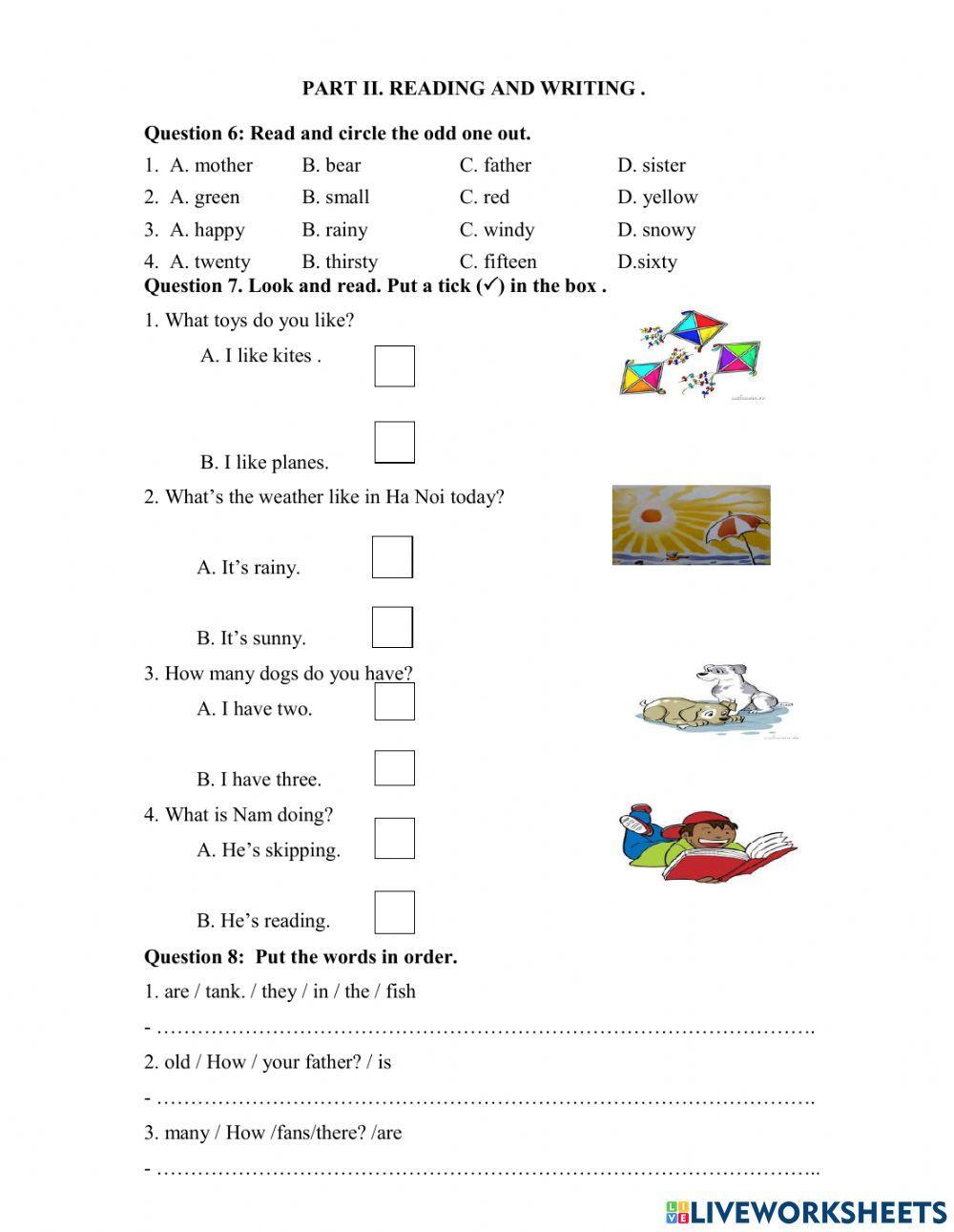 PART II. READING AND WRITING .

Question 6: Read and circle the odd one out.

1. A. mother B. bear C. father D. sister
2. A. green B. small C. red D. yellow
3. A. happy B. rainy C. windy D. snowy
4. A. twenty B. thirsty C. fifteen D.sixty

Question 7. Look and read. Put a tick (✓) in the box .

1. What toys do you like?
A. I like kites .
B. I like planes.

2. What's the weather like in Ha Noi today?
A. It's rainy.
B. It's sunny.

3. How many dogs do you have?
A. I have two.
B. I have three.

4. What is Nam doing?
A. He's skipping.
B. He's reading.

Question 8: Put the words in order.

1. are / tank. / they / in / the / fish
- ……………………………………………………………………………………….
2. old / How / your father? / is
- ……………………………………………………………………………………….
3. many / How /fans/there? /are
- ………………………………………………………………………………………..

LIVEWORKSHEETS